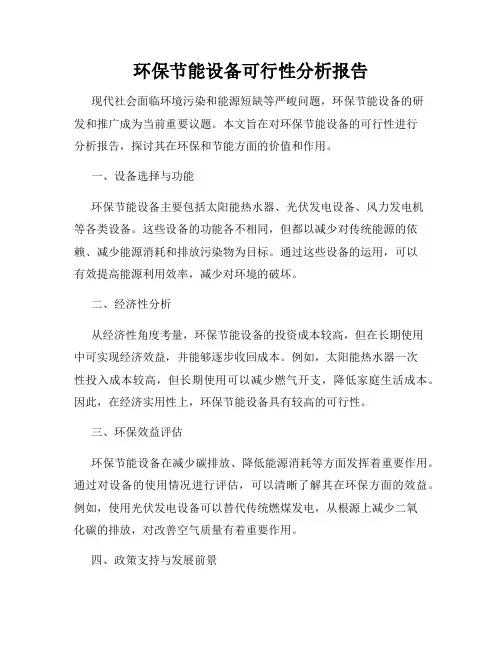 环保节能设备可行性分析报告

现代社会面临环境污染和能源短缺等严峻问题，环保节能设备的研发和推广成为当前重要议题。本文旨在对环保节能设备的可行性进行分析报告，探讨其在环保和节能方面的价值和作用。

一、设备选择与功能

环保节能设备主要包括太阳能热水器、光伏发电设备、风力发电机等各类设备。这些设备的功能各不相同，但都以减少对传统能源的依赖、减少能源消耗和排放污染物为目标。通过这些设备的运用，可以有效提高能源利用效率，减少对环境的破坏。

二、经济性分析

从经济性角度考量，环保节能设备的投资成本较高，但在长期使用中可实现经济效益，并能够逐步收回成本。例如，太阳能热水器一次性投入成本较高，但长期使用可以减少燃气开支，降低家庭生活成本。因此，在经济实用性上，环保节能设备具有较高的可行性。

三、环保效益评估

环保节能设备在减少碳排放、降低能源消耗等方面发挥着重要作用。通过对设备的使用情况进行评估，可以清晰了解其在环保方面的效益。例如，使用光伏发电设备可以替代传统燃煤发电，从根源上减少二氧化碳的排放，对改善空气质量有着重要作用。

四、政策支持与发展前景